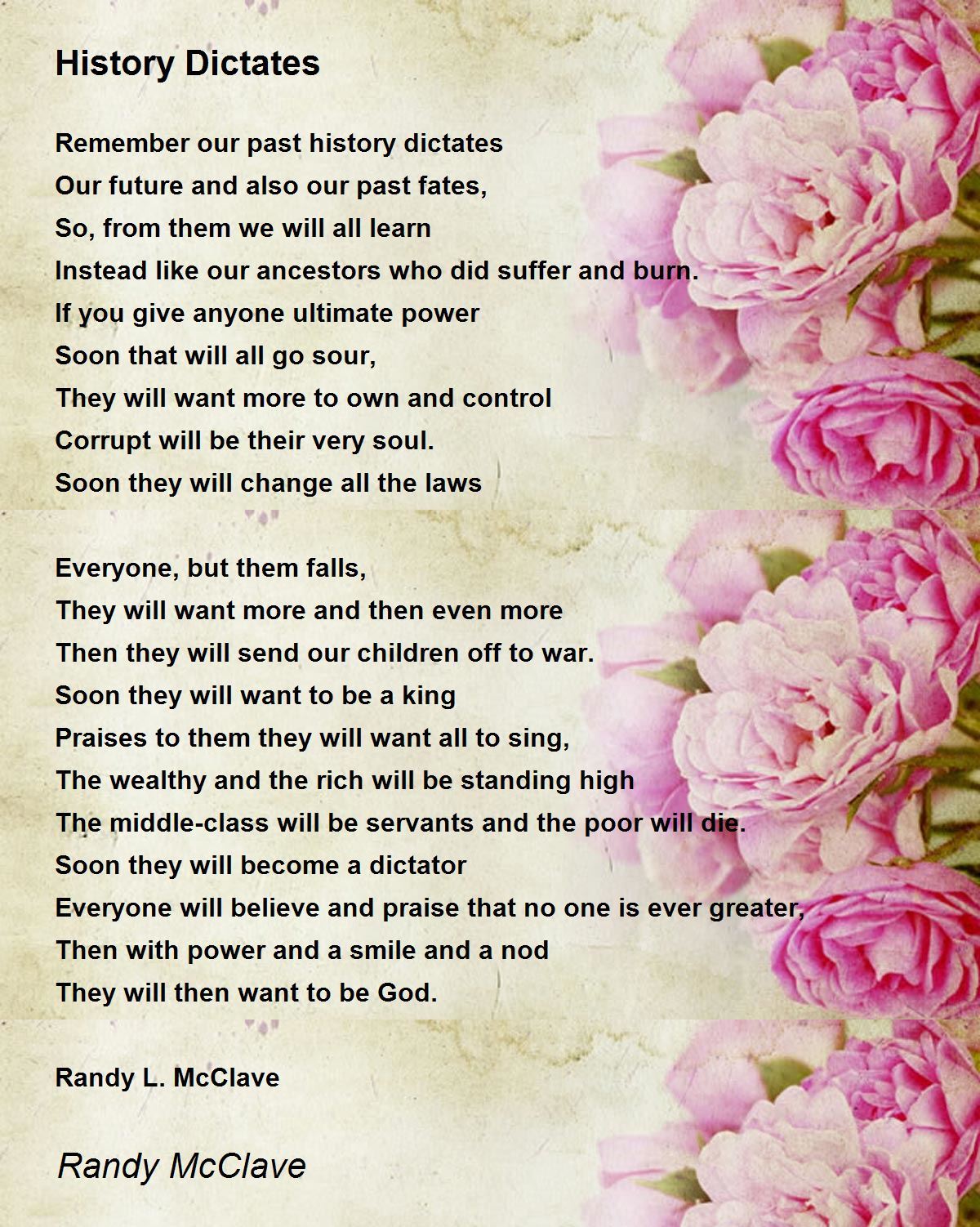 History Dictates

Remember our past history dictates
Our future and also our past fates,
So, from them we will all learn
Instead like our ancestors who did suffer and burn.
If you give anyone ultimate power
Soon that will all go sour,
They will want more to own and control
Corrupt will be their very soul.
Soon they will change all the laws

Everyone, but them falls,
They will want more and then even more
Then they will send our children off to war.
Soon they will want to be a king
Praises to them they will want all to sing,
The wealthy and the rich will be standing high
The middle-class will be servants and the poor will die.
Soon they will become a dictator
Everyone will believe and praise that no one is ever greater,
Then with power and a smile and a nod
They will then want to be God.

Randy L. McClave

Randy McClave